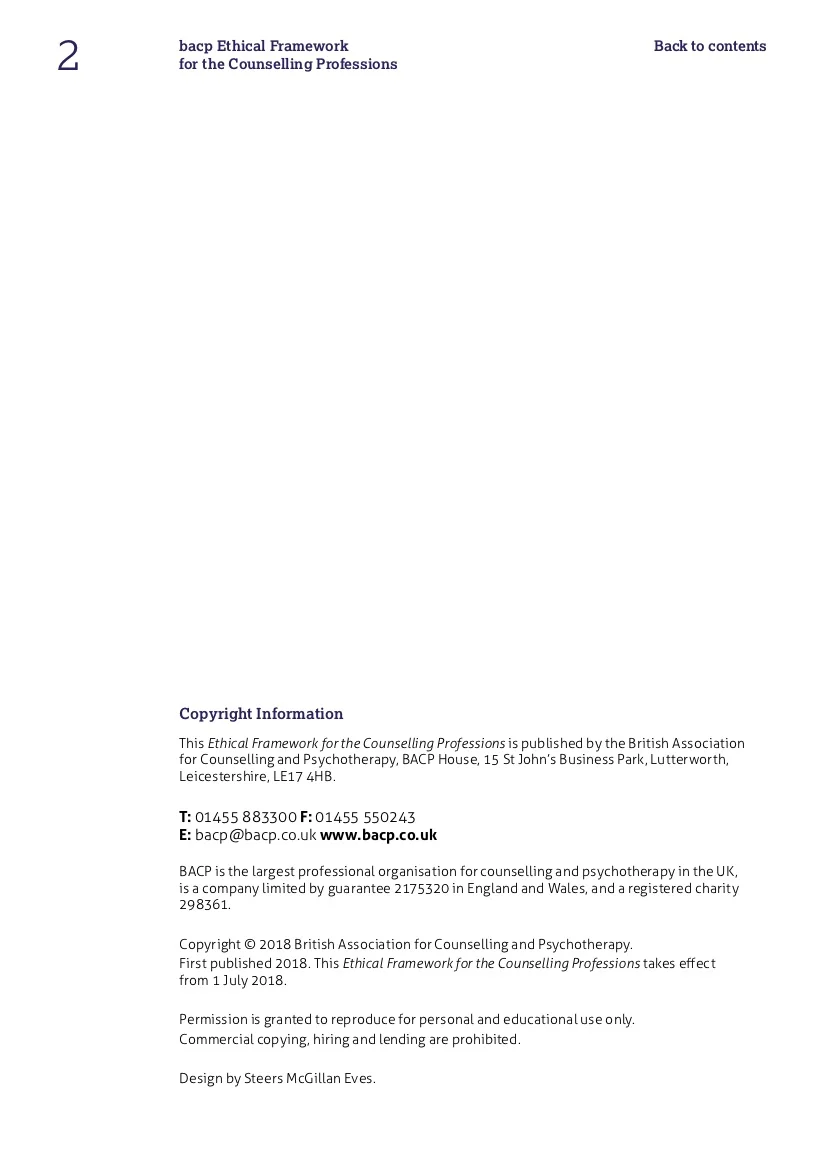 2

bacp Ethical Framework
for the Counselling Professions

Back to contents

Copyright Information

This Ethical Framework for the Counselling Professions is published by the British Association for Counselling and Psychotherapy, BACP House, 15 St John's Business Park, Lutterworth, Leicestershire, LE17 4HB.

T: 01455 883300 F: 01455 550243
E: bacp@bacp.co.uk www.bacp.co.uk

BACP is the largest professional organisation for counselling and psychotherapy in the UK, is a company limited by guarantee 2175320 in England and Wales, and a registered charity 298361.

Copyright © 2018 British Association for Counselling and Psychotherapy.
First published 2018. This Ethical Framework for the Counselling Professions takes effect from 1 July 2018.

Permission is granted to reproduce for personal and educational use only.
Commercial copying, hiring and lending are prohibited.

Design by Steers McGillan Eves.